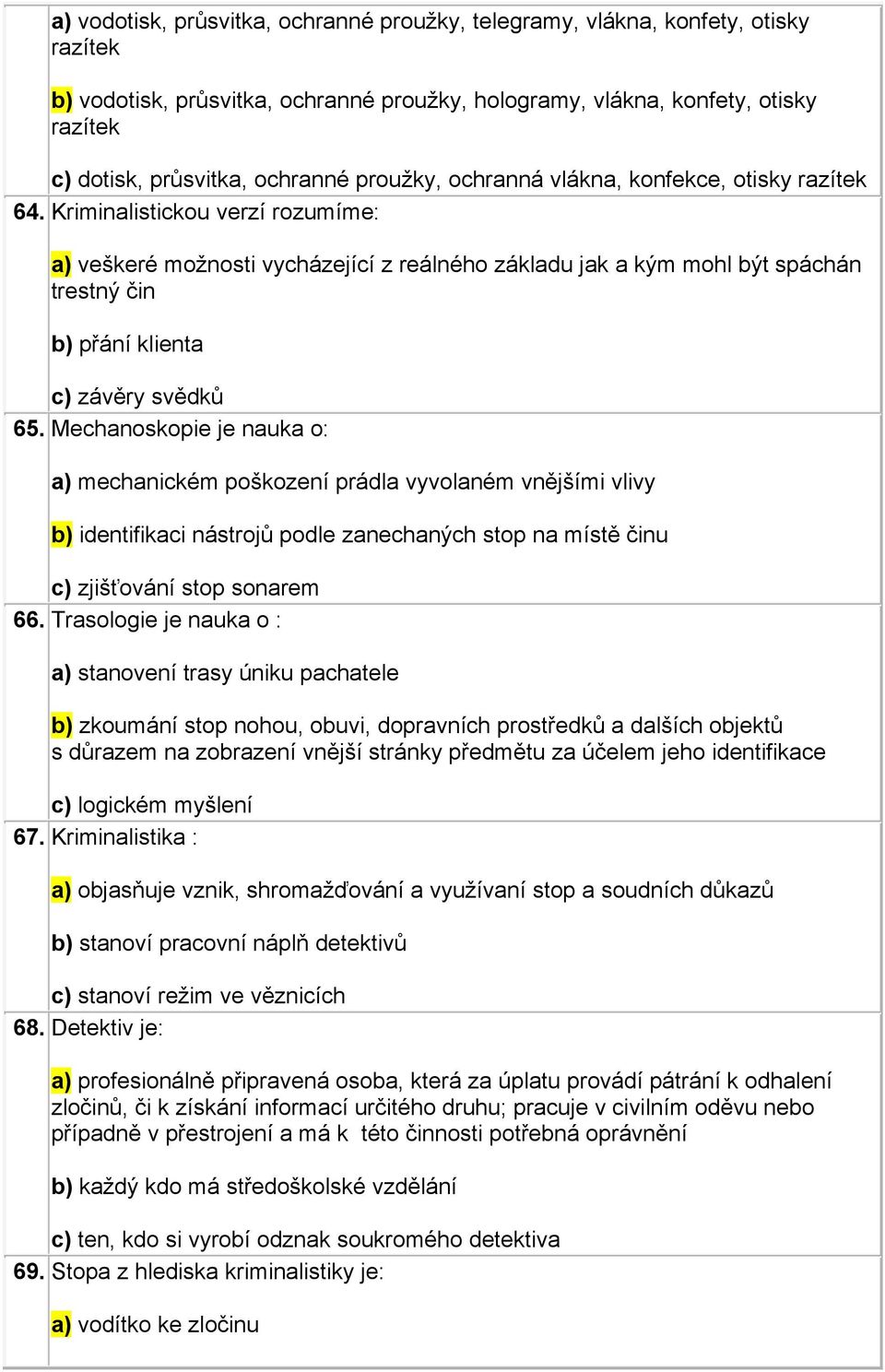 a) vodotisk, průsvitka, ochranné proužky, telegramy, vlákna, konfety, otisky razítek

b) vodotisk, průsvitka, ochranné proužky, hologramy, vlákna, konfety, otisky razítek

c) dotisk, průsvitka, ochranné proužky, ochranná vlákna, konfekce, otisky razítek

64. Kriminalistickou verzí rozumíme:

a) veškeré možnosti vycházející z reálného základu jak a kým mohl být spáchán trestný čin

b) přání klienta

c) závěry svědků

65. Mechanoskopie je nauka o:

a) mechanickém poškození prádla vyvolaném vnějšími vlivy

b) identifikaci nástrojů podle zanechaných stop na místě činu

c) zjišťování stop sonarem

66. Trasologie je nauka o :

a) stanovení trasy úniku pachatele

b) zkoumání stop nohou, obuvi, dopravních prostředků a dalších objektů s důrazem na zobrazení vnější stránky předmětu za účelem jeho identifikace

c) logickém myšlení

67. Kriminalistika :

a) objasňuje vznik, shromažďování a využívaní stop a soudních důkazů

b) stanoví pracovní náplň detektivů

c) stanoví režim ve věznicích

68. Detektiv je:

a) profesionálně připravená osoba, která za úplatu provádí pátrání k odhalení zločinů, či k získání informací určitého druhu; pracuje v civilním oděvu nebo případně v přestrojení a má k této činnosti potřebná oprávnění

b) každý kdo má středoškolské vzdělání

c) ten, kdo si vyrobí odznak soukromého detektiva

69. Stopa z hlediska kriminalistiky je:

a) vodítko ke zločinu